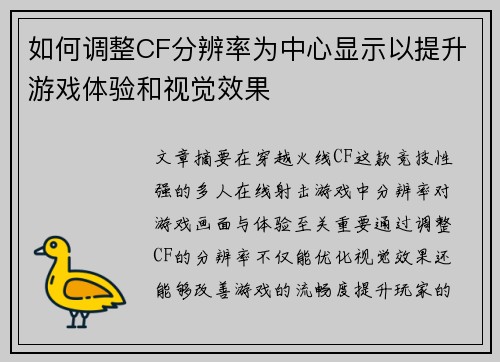 如何调整CF分辨率为中心显示以提升游戏体验和视觉效果

文章摘要在穿越火线CF这款竞技性强的多人在线射击游戏中分辨率对游戏画面与体验至关重要通过调整CF的分辨率不仅能优化视觉效果还能够改善游戏的流畅度提升玩家的